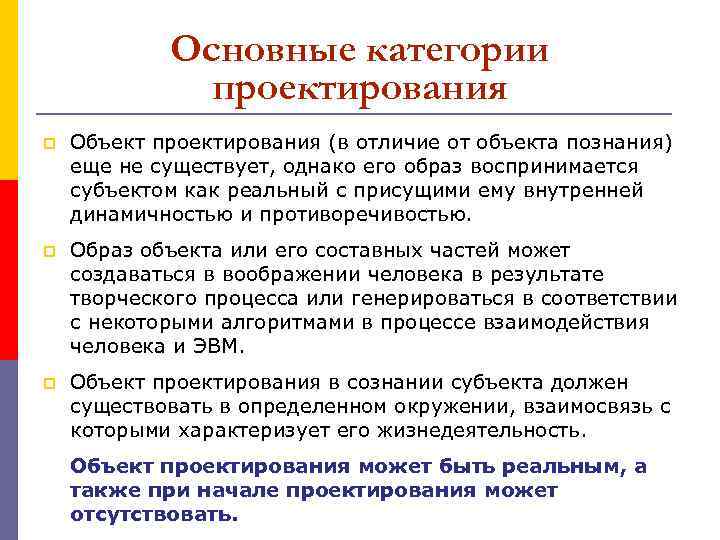 Основные категории проектирования

Объект проектирования (в отличие от объекта познания) еще не существует, однако его образ воспринимается субъектом как реальный с присущими ему внутренней динамичностью и противоречивостью.

Образ объекта или его составных частей может создаваться в воображении человека в результате творческого процесса или генерироваться в соответствии с некоторыми алгоритмами в процессе взаимодействия человека и ЭВМ.

Объект проектирования в сознании субъекта должен существовать в определенном окружении, взаимосвязь с которыми характеризует его жизнедеятельность.

Объект проектирования может быть реальным, а также при начале проектирования может отсутствовать.